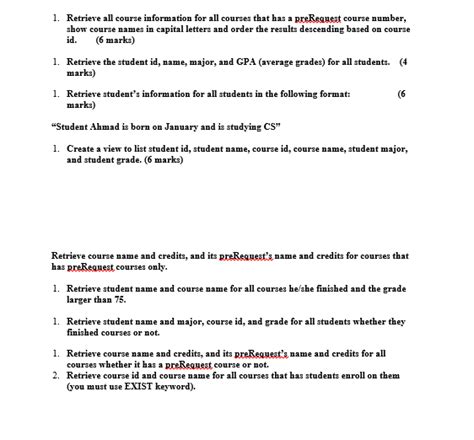 1. Retrieve all course information for all courses that has a preRequest course number, show course names in capital letters and order the results descending based on course id. (6 marks)

1. Retrieve the student id, name, major, and GPA (average grades) for all students. (4 marks)

1. Retrieve student's information for all students in the following format: (6 marks)

"Student Ahmad is born on January and is studying CS"

1. Create a view to list student id, student name, course id, course name, student major, and student grade. (6 marks)

Retrieve course name and credits, and its preRequest's name and credits for courses that has preRequest courses only.

1. Retrieve student name and course name for all courses he/she finished and the grade larger than 75.

1. Retrieve student name and major, course id, and grade for all students whether they finished courses or not.

1. Retrieve course name and credits, and its preRequest's name and credits for all courses whether it has a preRequest course or not.
2. Retrieve course id and course name for all courses that has students enroll on them (you must use EXIST keyword).